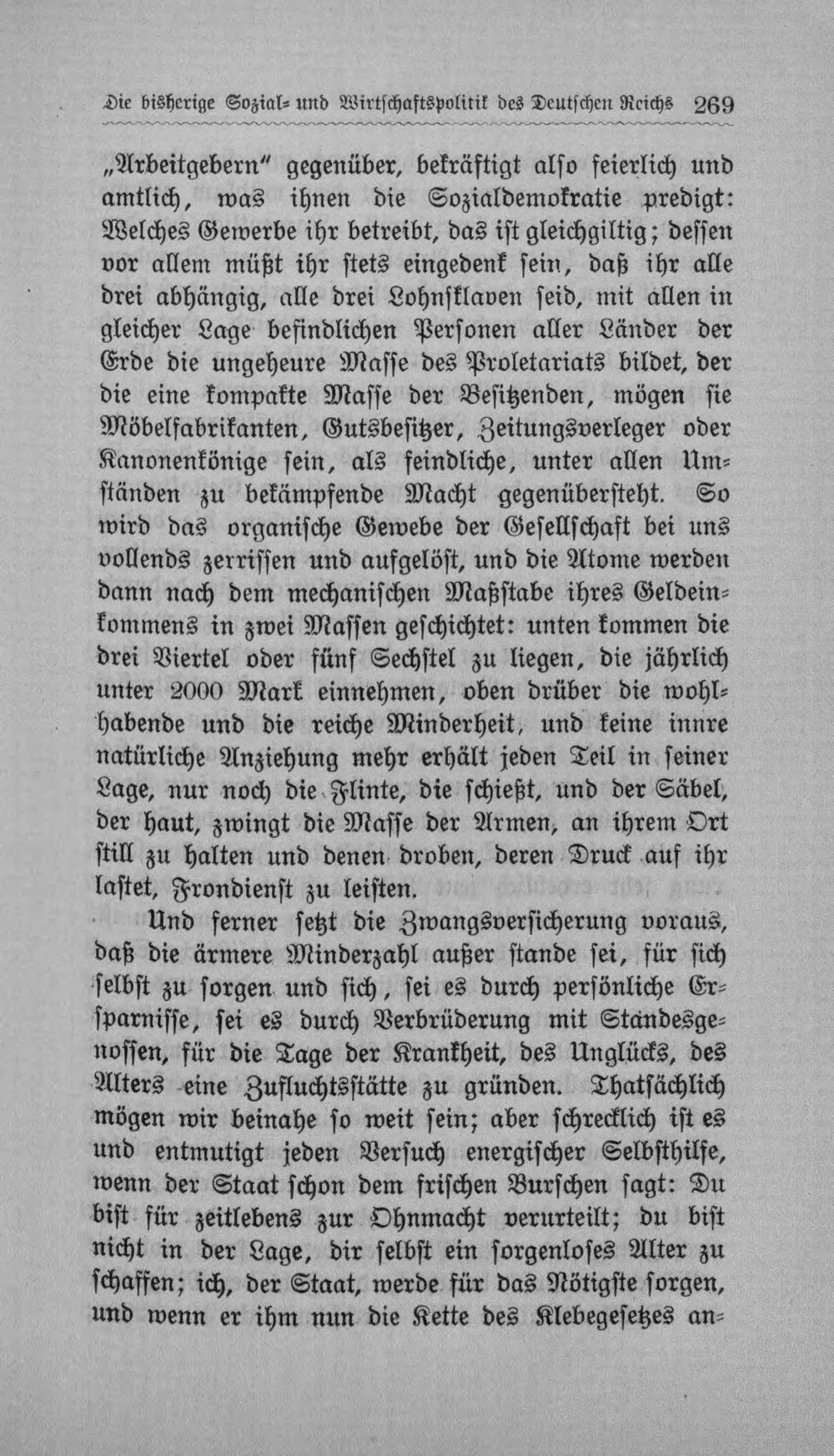 Die bisherige Sozial- und Wirtschaftspolitik des Deutschen Reichs 269

„Arbeitgebern" gegenüber, bekräftigt also feierlich und amtlich, was ihnen die Sozialdemokratie predigt: Welches Gewerbe ihr betreibt, das ist gleichgiltig; dessen vor allem müßt ihr stets eingedenk sein, daß ihr alle drei abhängig, alle drei Lohnsklaven seid, mit allen in gleicher Lage befindlichen Personen aller Länder der Erde die ungeheure Masse des Proletariats bildet, der die eine kompakte Masse der Besitzenden, mögen sie Möbelfabrikanten, Gutsbesitzer, Zeitungsverleger oder Kanonenkönige sein, als feindliche, unter allen Umständen zu bekämpfende Macht gegenübersteht. So wird das organische Gewebe der Gesellschaft bei uns vollends zerrissen und aufgelöst, und die Atome werden dann nach dem mechanischen Maßstabe ihres Geldeinkommens in zwei Massen geschichtet: unten kommen die drei Viertel oder fünf Sechstel zu liegen, die jährlich unter 2000 Mark einnehmen, oben drüber die wohlhabende und die reiche Minderheit, und keine innre natürliche Anziehung mehr erhält jeden Teil in seiner Lage, nur noch die Flinte, die schießt, und der Säbel, der haut, zwingt die Masse der Armen, an ihrem Ort still zu halten und denen droben, deren Druck auf ihr lastet, Frondienst zu leisten.

Und ferner setzt die Zwangsversicherung voraus, daß die ärmere Minderzahl außer stande sei, für sich selbst zu sorgen und sich, sei es durch persönliche Ersparnisse, sei es durch Verbrüderung mit Standesgenossen, für die Tage der Krankheit, des Unglücks, des Alters eine Zufluchtsstätte zu gründen. Thatsächlich mögen wir beinahe so weit sein; aber schrecklich ist es und entmutigt jeden Versuch energischer Selbsthilfe, wenn der Staat schon dem frischen Burschen sagt: Du bist für zeitlebens zur Ohnmacht verurteilt; du bist nicht in der Lage, dir selbst ein sorgenloses Alter zu schaffen; ich, der Staat, werde für das Nötigste sorgen, und wenn er ihm nun die Kette des Klebegesetzes an-